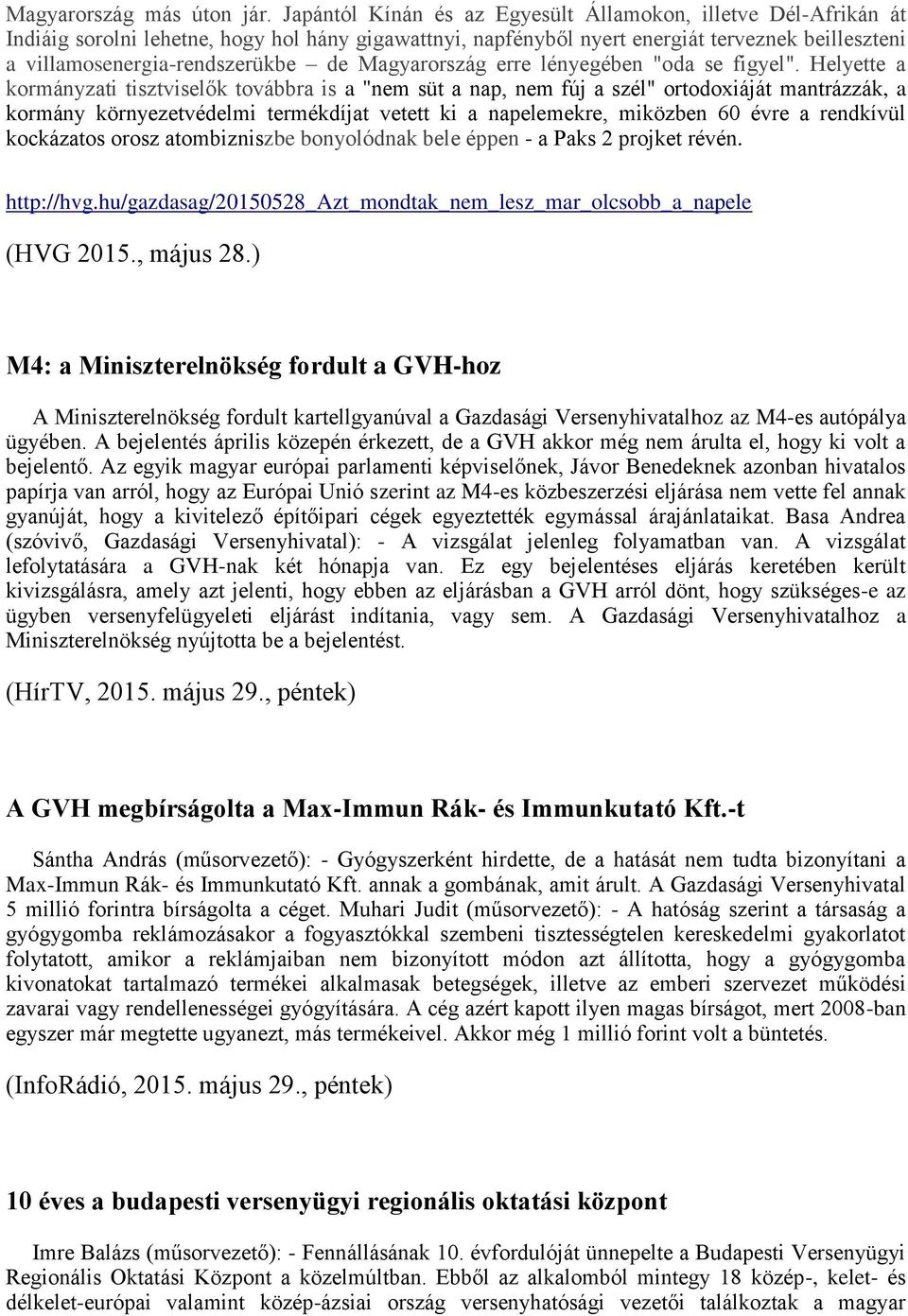 Magyarország más úton jár. Japántól Kínán és az Egyesült Államokon, illetve Dél-Afrikán át Indiáig sorolni lehetne, hogy hol hány gigawattnyi, napfényből nyert energiát terveznek beilleszteni a villamosenergia-rendszerükbe – de Magyarország erre lényegében "oda se figyel". Helyette a kormányzati tisztviselők továbbra is a "nem süt a nap, nem fúj a szél" ortodoxiáját mantrázzák, a kormány környezetvédelmi termékdíjat vetett ki a napelemekre, miközben 60 évre a rendkívül kockázatos orosz atombizniszbe bonyolódnak bele éppen - a Paks 2 projket révén.

http://hvg.hu/gazdasag/20150528_Azt_mondtak_nem_lesz_mar_olcsobb_a_napele

(HVG 2015., május 28.)

M4: a Miniszterelnökség fordult a GVH-hoz

A Miniszterelnökség fordult kartellgyanúval a Gazdasági Versenyhivatalhoz az M4-es autópálya ügyében. A bejelentés április közepén érkezett, de a GVH akkor még nem árulta el, hogy ki volt a bejelentő. Az egyik magyar európai parlamenti képviselőnek, Jávor Benedeknek azonban hivatalos papírja van arról, hogy az Európai Unió szerint az M4-es közbeszerzési eljárása nem vette fel annak gyanúját, hogy a kivitelező építőipari cégek egyeztették egymással árajánlataikat. Basa Andrea (szóvivő, Gazdasági Versenyhivatal): - A vizsgálat jelenleg folyamatban van. A vizsgálat lefolytatására a GVH-nak két hónapja van. Ez egy bejelentéses eljárás keretében került kivizsgálásra, amely azt jelenti, hogy ebben az eljárásban a GVH arról dönt, hogy szükséges-e az ügyben versenyfelügyeleti eljárást indítania, vagy sem. A Gazdasági Versenyhivatalhoz a Miniszterelnökség nyújtotta be a bejelentést.

(HírTV, 2015. május 29., péntek)

A GVH megbírságolta a Max-Immun Rák- és Immunkutató Kft.-t

Sántha András (műsorvezető): - Gyógyszerként hirdette, de a hatását nem tudta bizonyítani a Max-Immun Rák- és Immunkutató Kft. annak a gombának, amit árult. A Gazdasági Versenyhivatal 5 millió forintra bírságolta a céget. Muhari Judit (műsorvezető): - A hatóság szerint a társaság a gyógygomba reklámozásakor a fogyasztókkal szembeni tisztességtelen kereskedelmi gyakorlatot folytatott, amikor a reklámjaiban nem bizonyított módon azt állította, hogy a gyógygomba kivonatokat tartalmazó termékei alkalmasak betegségek, illetve az emberi szervezet működési zavarai vagy rendellenességei gyógyítására. A cég azért kapott ilyen magas bírságot, mert 2008-ban egyszer már megtette ugyanezt, más termékeivel. Akkor még 1 millió forint volt a büntetés.

(InfoRádió, 2015. május 29., péntek)

10 éves a budapesti versenyügyi regionális oktatási központ

Imre Balázs (műsorvezető): - Fennállásának 10. évfordulóját ünnepelte a Budapesti Versenyügyi Regionális Oktatási Központ a közelmúltban. Ebből az alkalomból mintegy 18 közép-, kelet- és délkelet-európai valamint közép-ázsiai ország versenyhatósági vezetői találkoztak a magyar